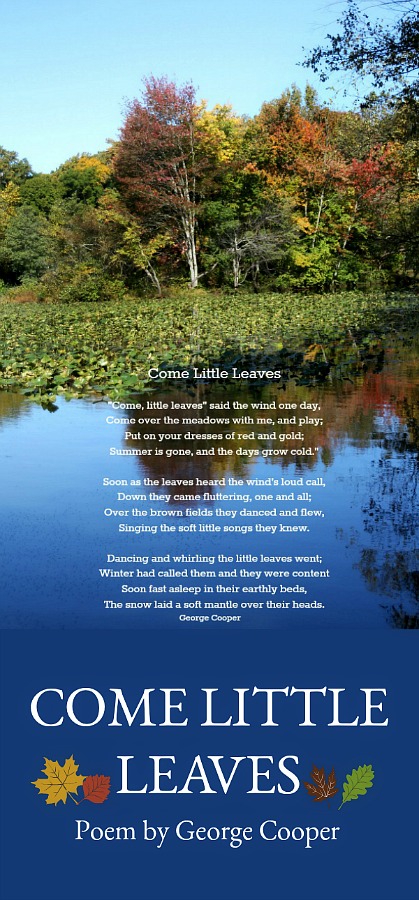 Come Little Leaves

"Come, little leaves" said the wind one day,
Come over the meadows with me, and play;
Put on your dresses of red and gold;
Summer is gone, and the days grow cold."

Soon as the leaves heard the wind's loud call,
Down they came fluttering, one and all;
Over the brown fields they danced and flew,
Singing the soft little songs they knew.

Dancing and whirling the little leaves went;
Winter had called them and they were content
Soon fast asleep in their earthly beds,
The snow laid a soft mantle over their heads.
George Cooper

COME LITTLE LEAVES
Poem by George Cooper